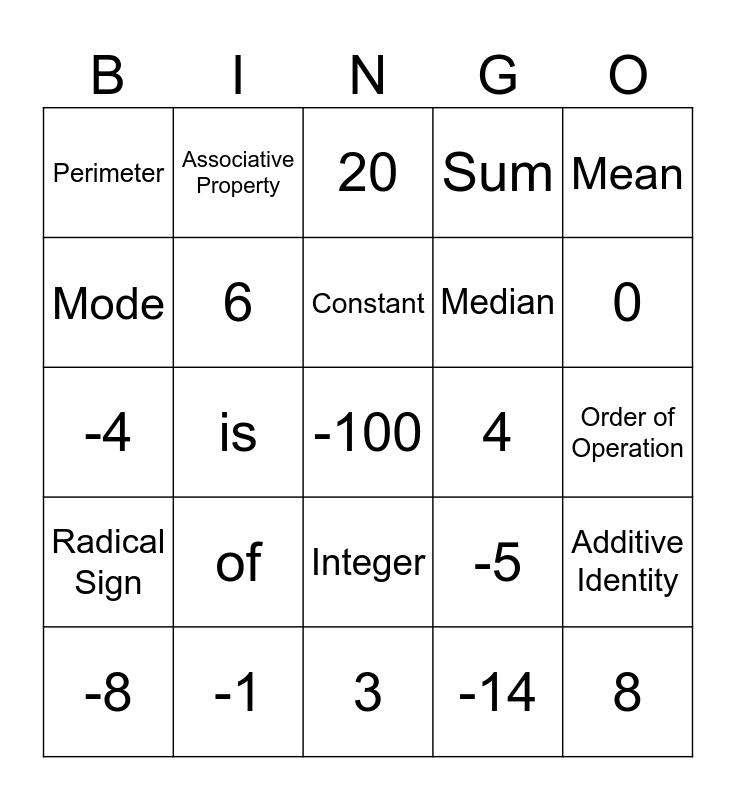 | B | I | N | G | O |
|---|---|---|---|---|
| Perimeter | Associative Property | 20 | Sum | Mean |
| Mode | 6 | Constant | Median | 0 |
| -4 | is | -100 | 4 | Order of Operation |
| Radical Sign | of | Integer | -5 | Additive Identity |
| -8 | -1 | 3 | -14 | 8 |